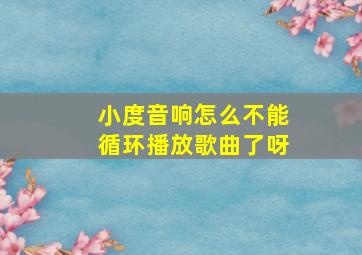 小度音响怎么不能循环播放歌曲了呀